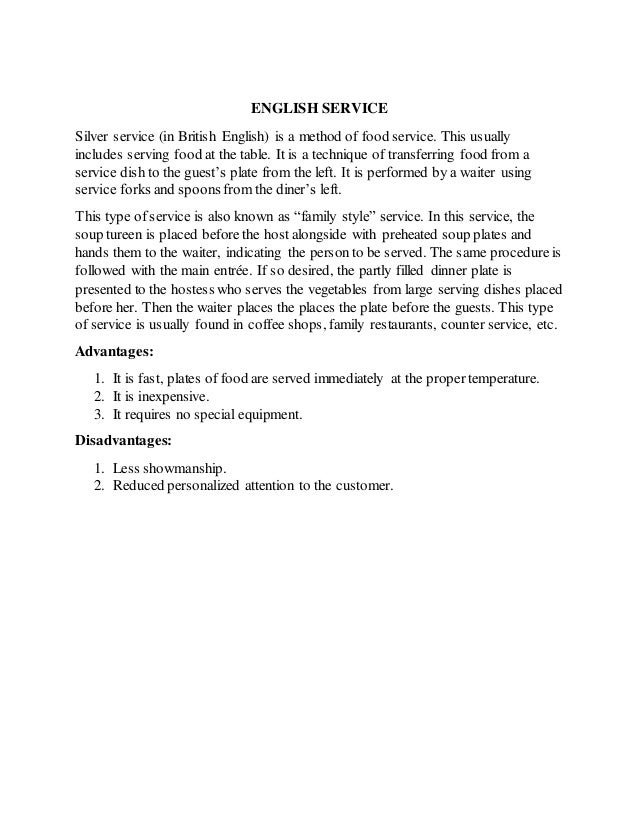 ENGLISH SERVICE

Silver service (in British English) is a method of food service. This usually includes serving food at the table. It is a technique of transferring food from a service dish to the guest's plate from the left. It is performed by a waiter using service forks and spoons from the diner's left.

This type of service is also known as "family style" service. In this service, the soup tureen is placed before the host alongside with preheated soup plates and hands them to the waiter, indicating the person to be served. The same procedure is followed with the main entrée. If so desired, the partly filled dinner plate is presented to the hostess who serves the vegetables from large serving dishes placed before her. Then the waiter places the places the plate before the guests. This type of service is usually found in coffee shops, family restaurants, counter service, etc.

Advantages:

1. It is fast, plates of food are served immediately at the proper temperature.
2. It is inexpensive.
3. It requires no special equipment.

Disadvantages:

1. Less showmanship.
2. Reduced personalized attention to the customer.